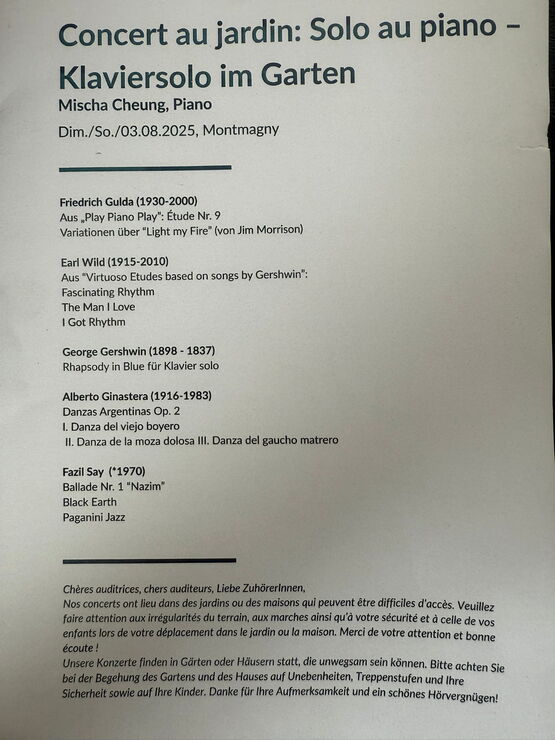 Concert au jardin: Solo au piano – Klaviersolo im Garten
Mischa Cheung, Piano
Dim./So./03.08.2025, Montmagny

Friedrich Gulda (1930-2000)
Aus „Play Piano Play": Étude Nr. 9
Variationen über "Light my Fire" (von Jim Morrison)

Earl Wild (1915-2010)
Aus "Virtuoso Etudes based on songs by Gershwin":
Fascinating Rhythm
The Man I Love
I Got Rhythm

George Gershwin (1898 - 1837)
Rhapsody in Blue für Klavier solo

Alberto Ginastera (1916-1983)
Danzas Argentinas Op. 2
I. Danza del viejo boyero
II. Danza de la moza dolosa III. Danza del gaucho matrero

Fazil Say (*1970)
Ballade Nr. 1 "Nazim"
Black Earth
Paganini Jazz

Chères auditrices, chers auditeurs, Liebe ZuhörerInnen,
Nos concerts ont lieu dans des jardins ou des maisons qui peuvent être difficiles d'accès. Veuillez faire attention aux irrégularités du terrain, aux marches ainsi qu'à votre sécurité et à celle de vos enfants lors de votre déplacement dans le jardin ou la maison. Merci de votre attention et bonne écoute !
Unsere Konzerte finden in Gärten oder Häusern statt, die unwegsam sein können. Bitte achten Sie bei der Begehung des Gartens und des Hauses auf Unebenheiten, Treppenstufen und Ihre Sicherheit sowie auf Ihre Kinder. Danke für Ihre Aufmerksamkeit und ein schönes Hörvergnügen!